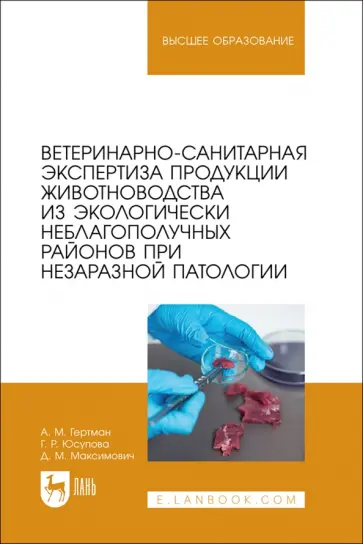 ВЫСШЕЕ ОБРАЗОВАНИЕ

ВЕТЕРИНАРНО-САНИТАРНАЯ ЭКСПЕРТИЗА ПРОДУКЦИИ ЖИВОТНОВОДСТВА ИЗ ЭКОЛОГИЧЕСКИ НЕБЛАГОПОЛУЧНЫХ РАЙОНОВ ПРИ НЕЗАРАЗНОЙ ПАТОЛОГИИ

А. М. Гертман
Г. Р. Юсупова
Д. М. Максимович

ЛАНЬ

E.LANBOOK.COM